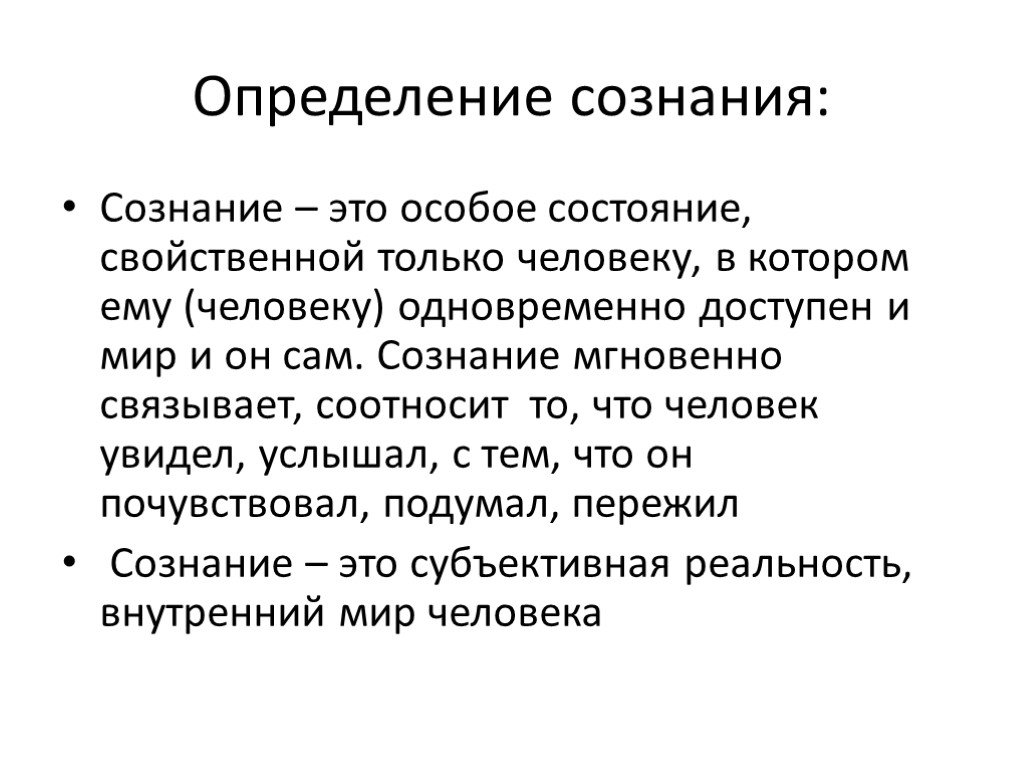 Определение сознания:

• Сознание – это особое состояние, свойственной только человеку, в котором ему (человеку) одновременно доступен и мир и он сам. Сознание мгновенно связывает, соотносит то, что человек увидел, услышал, с тем, что он почувствовал, подумал, пережил

• Сознание – это субъективная реальность, внутренний мир человека